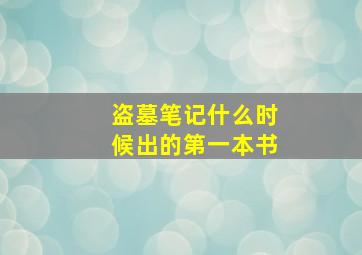 盗墓笔记什么时候出的第一本书